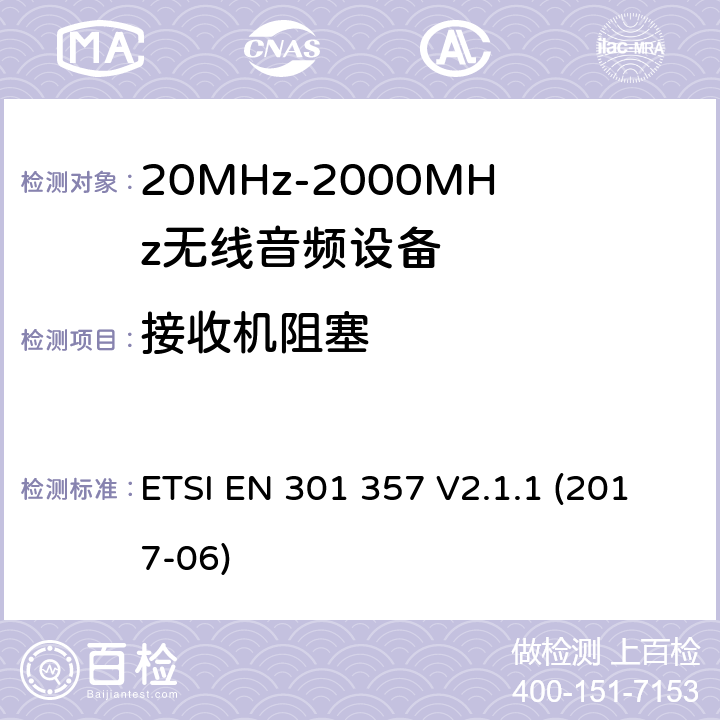 MA CNAS AC ilac-MRA

检测对象： 20MHz-2000MHz无线音频设备

检测项目： 接收机阻塞

检测标准： ETSI EN 301 357 V2.1.1 (2017-06)

百检
Baijiantest.com

做检测 上百检
400-151-7153